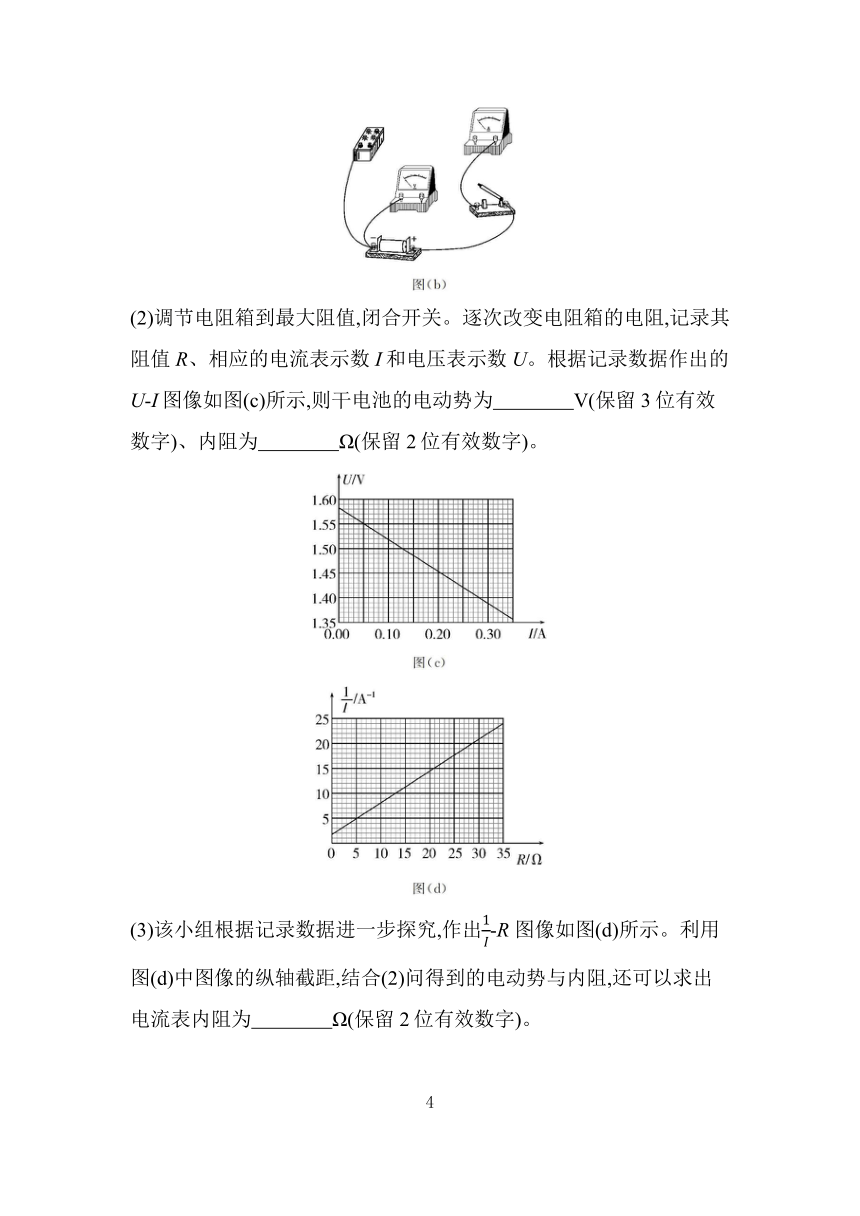 图(b)

(2)调节电阻箱到最大阻值,闭合开关。逐次改变电阻箱的电阻,记录其阻值 $R$、相应的电流表示数 $I$ 和电压表示数 $U$。根据记录数据作出的 $U$-$I$ 图像如图(c)所示,则干电池的电动势为________V(保留 3 位有效数字)、内阻为________Ω(保留 2 位有效数字)。

$U$/V
1.60
1.55
1.50
1.45
1.40
1.35
0.00 0.10 0.20 0.30 $I$/A
图(c)

$\frac{1}{I}$/A$^{-1}$
25
20
15
10
5
0 5 10 15 20 25 30 35 $R$/Ω
图(d)

(3)该小组根据记录数据进一步探究,作出$\frac{1}{I}$-$R$ 图像如图(d)所示。利用图(d)中图像的纵轴截距,结合(2)问得到的电动势与内阻,还可以求出电流表内阻为________Ω(保留 2 位有效数字)。

4